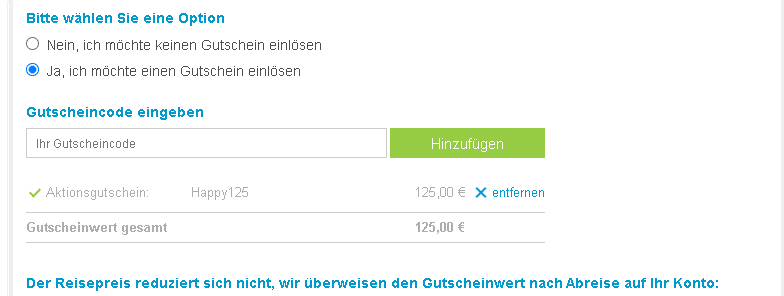 Bitte wählen Sie eine Option

Nein, ich möchte keinen Gutschein einlösen

Ja, ich möchte einen Gutschein einlösen

Gutscheincode eingeben

Ihr Gutscheincode

Hinzufügen

Aktionsgutschein: Happy125 125,00 € entfernen

Gutscheinwert gesamt 125,00 €

Der Reisepreis reduziert sich nicht, wir überweisen den Gutscheinwert nach Abreise auf Ihr Konto: